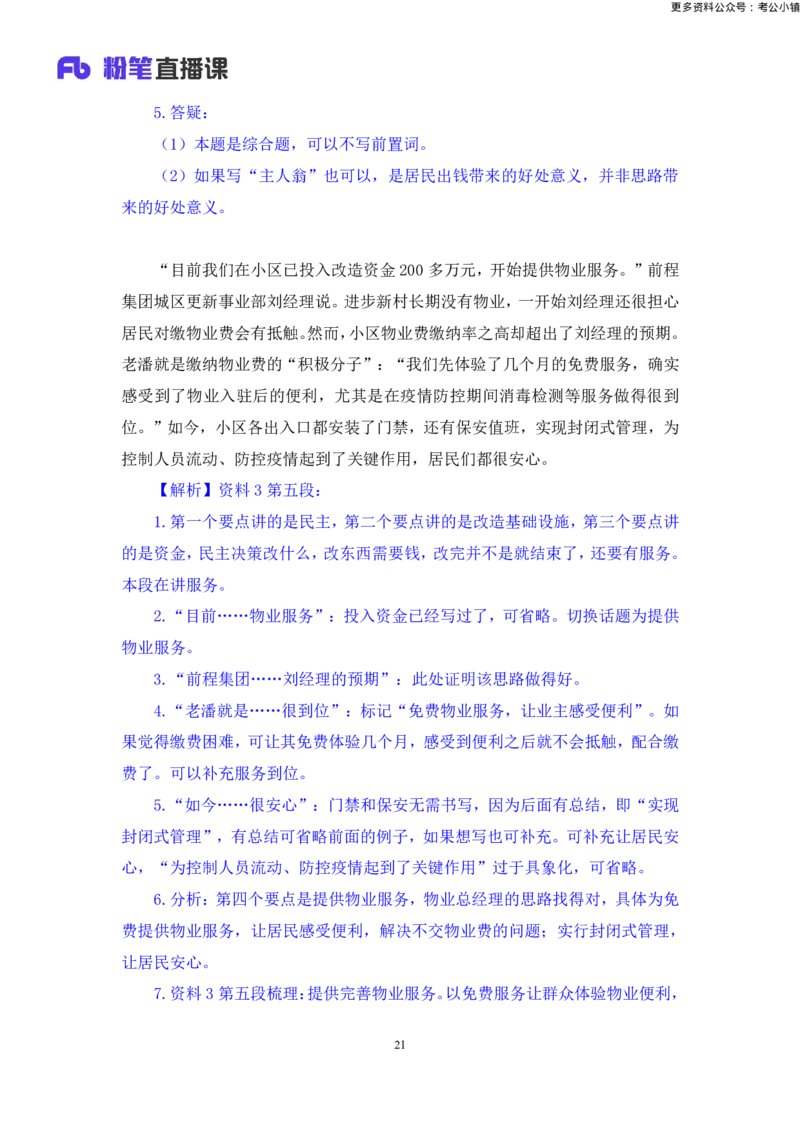 更多资料公众号：考公小镇

Fb 粉笔直播课

5. 答疑：

（1）本题是综合题，可以不写前置词。

（2）如果写“主人翁”也可以，是居民出钱带来的好处意义，并非思路带来的好处意义。

“目前我们在小区已投入改造资金 200 多万元，开始提供物业服务。”前程集团城区更新事业部刘经理说。进步新村长期没有物业，一开始刘经理还很担心居民对缴物业费会有抵触。然而，小区物业费缴纳率之高却超出了刘经理的预期。老潘就是缴纳物业费的“积极分子”：“我们先体验了几个月的免费服务，确实感受到了物业入驻后的便利，尤其是在疫情防控期间消毒检测等服务做得很到位。”如今，小区各出入口都安装了门禁，还有保安值班，实现封闭式管理，为控制人员流动、防控疫情起到了关键作用，居民们都很安心。

【解析】资料 3 第五段：

1. 第一个要点讲的是民主，第二个要点讲的是改造基础设施，第三个要点讲的是资金，民主决策改什么，改东西需要钱，改完并不是就结束了，还要有服务。本段在讲服务。

2. “目前……物业服务”：投入资金已经写过了，可省略。切换话题为提供物业服务。

3. “前程集团……刘经理的预期”：此处证明该思路做得好。

4. “老潘就是……很到位”：标记“免费物业服务，让业主感受便利”。如果觉得缴费困难，可让其免费体验几个月，感受到便利之后就不会抵触，配合缴费了。可以补充服务到位。

5. “如今……很安心”：门禁和保安无需书写，因为后面有总结，即“实现封闭式管理”，有总结可省略前面的例子，如果想写也可补充。可补充让居民安心，“为控制人员流动、防控疫情起到了关键作用”过于具象化，可省略。

6. 分析：第四个要点是提供物业服务，物业总经理的思路找得对，具体为免费提供物业服务，让居民感受便利，解决不交物业费的问题；实行封闭式管理，让居民安心。

7. 资料 3 第五段梳理：提供完善物业服务。以免费服务让群众体验物业便利，

21